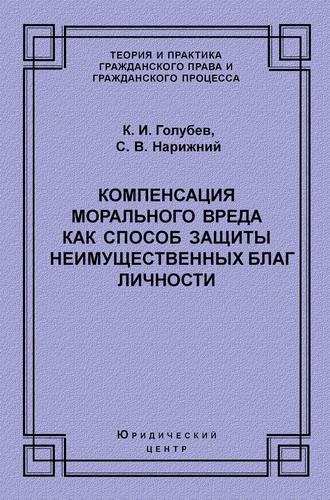 ТЕОРИЯ И ПРАКТИКА ГРАЖДАНСКОГО ПРАВА И ГРАЖДАНСКОГО ПРОЦЕССА

К. И. Голубев,
С. В. Нарижний

КОМПЕНСАЦИЯ МОРАЛЬНОГО ВРЕДА КАК СПОСОБ ЗАЩИТЫ НЕИМУЩЕСТВЕННЫХ БЛАГ ЛИЧНОСТИ

Юридический
центр